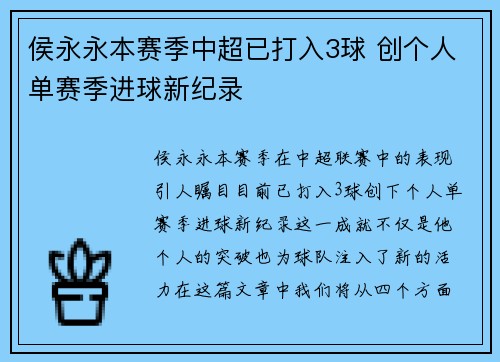 侯永永本赛季中超已打入3球 创个人单赛季进球新纪录

侯永永本赛季在中超联赛中的表现引人瞩目目前已打入3球创下个人单赛季进球新纪录这一成就不仅是他个人的突破也为球队注入了新的活力在这篇文章中我们将从四个方面